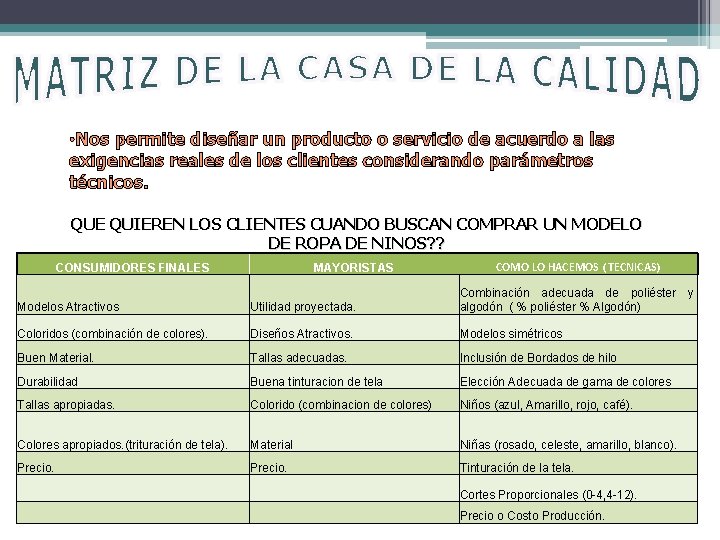 MATRIZ DE LA CASA DE LA CALIDAD

•Nos permite diseñar un producto o servicio de acuerdo a las exigencias reales de los clientes considerando parámetros técnicos.

QUE QUIEREN LOS CLIENTES CUANDO BUSCAN COMPRAR UN MODELO DE ROPA DE NINOS??

| CONSUMIDORES FINALES | MAYORISTAS | COMO LO HACEMOS (TECNICAS) |
|---|---|---|
| Modelos Atractivos | Utilidad proyectada. | Combinación adecuada de poliéster y algodón ( % poliéster % Algodón) |
| Coloridos (combinación de colores). | Diseños Atractivos. | Modelos simétricos |
| Buen Material. | Tallas adecuadas. | Inclusión de Bordados de hilo |
| Durabilidad | Buena tinturacion de tela | Elección Adecuada de gama de colores |
| Tallas apropiadas. | Colorido (combinacion de colores) | Niños (azul, Amarillo, rojo, café). |
| Colores apropiados.(trituración de tela). | Material | Niñas (rosado, celeste, amarillo, blanco). |
| Precio. | Precio. | Tinturación de la tela. |
| | | Cortes Proporcionales (0-4,4-12). |
| | | Precio o Costo Producción. |